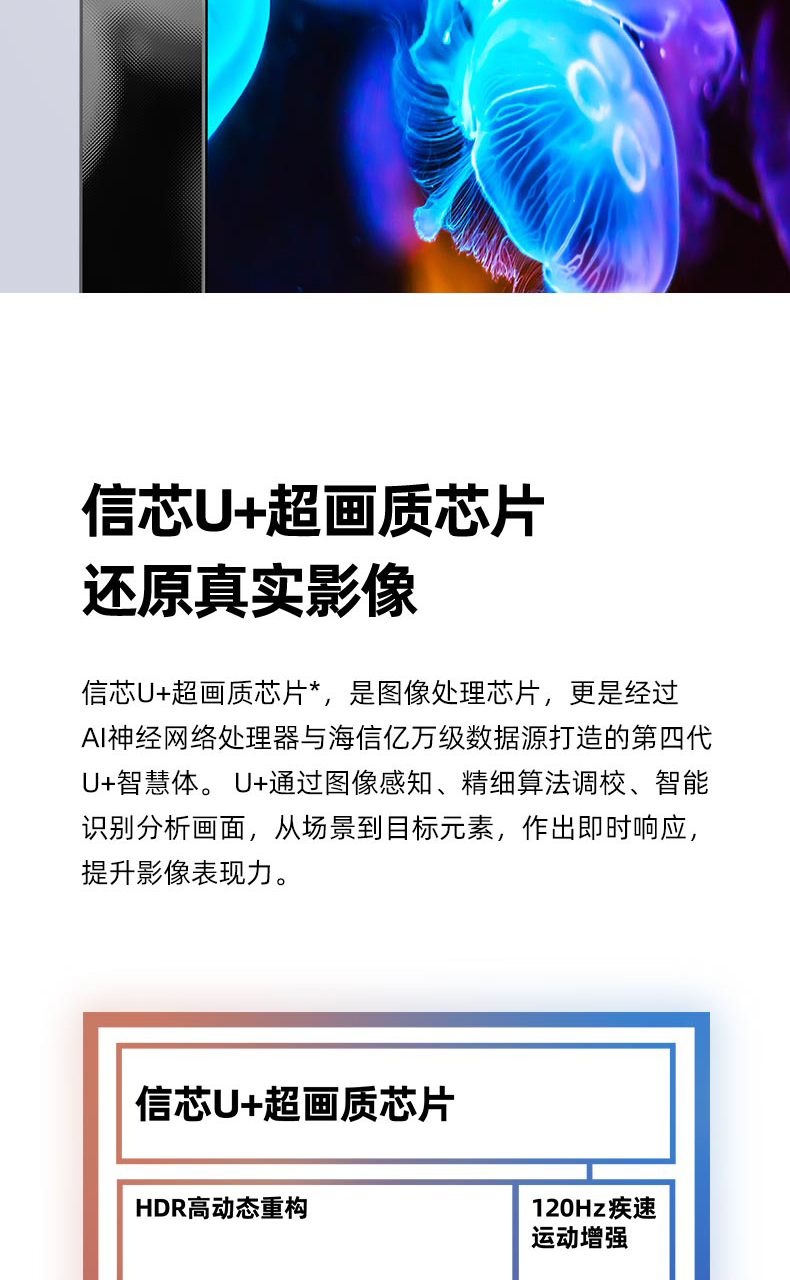 信芯U+超画质芯片
还原真实影像

信芯U+超画质芯片*，是图像处理芯片，更是经过AI神经网络处理器与海信亿万级数据源打造的第四代U+智慧体。U+通过图像感知、精细算法调校、智能识别分析画面，从场景到目标元素，作出即时响应，提升影像表现力。

信芯U+超画质芯片

HDR高动态重构

120Hz疾速运动增强